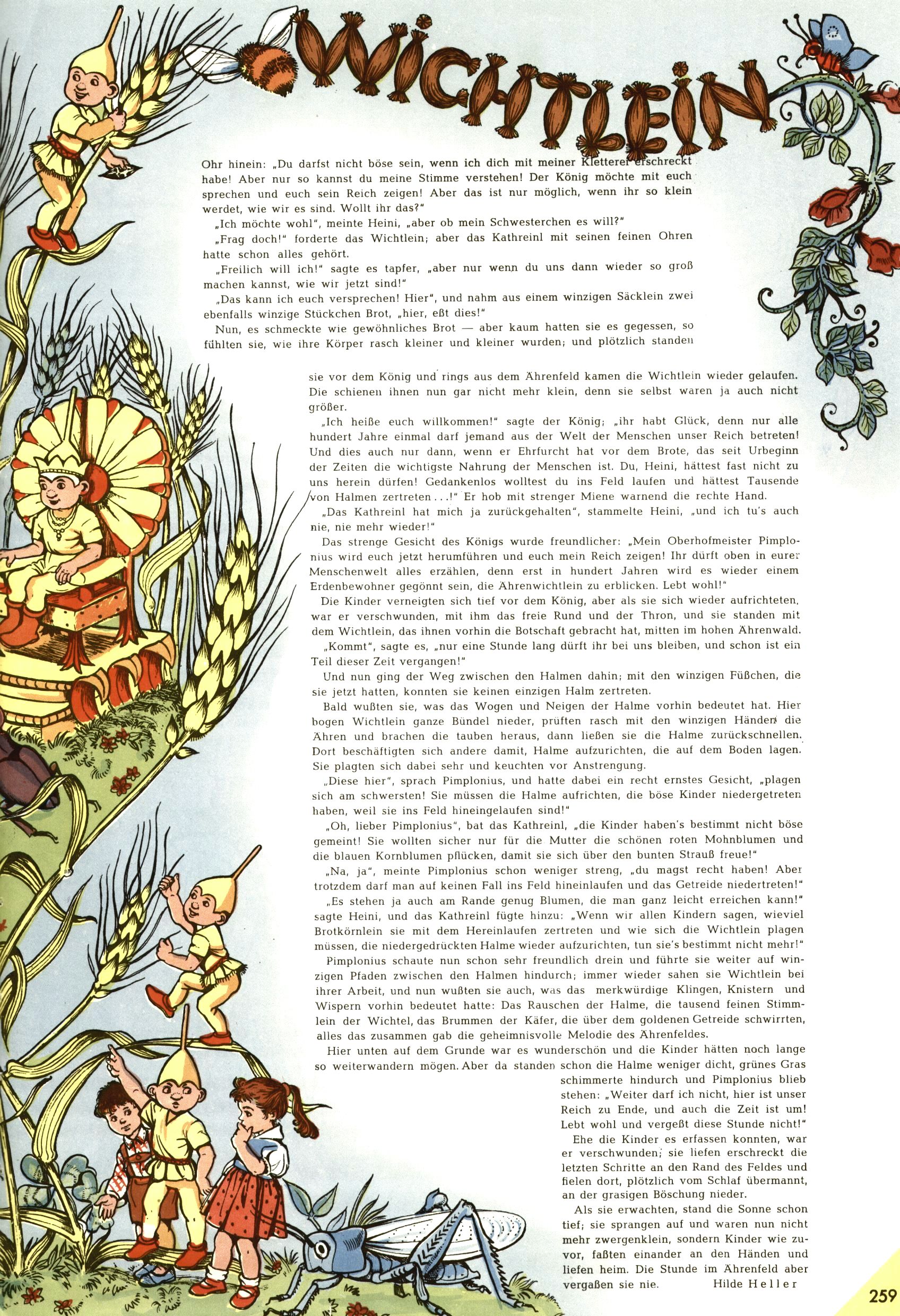 WICHTLEIN

Ohr hinein: „Du darfst nicht böse sein, wenn ich dich mit meiner Kletterei erschreckt habe! Aber nur so kannst du meine Stimme verstehen! Der König möchte mit euch sprechen und euch sein Reich zeigen! Aber das ist nur möglich, wenn ihr so klein werdet, wie wir es sind. Wollt ihr das?"

„Ich möchte wohl", meinte Heini, „aber ob mein Schwesterchen es will?"

„Frag doch!" forderte das Wichtlein; aber das Kathreinl mit seinen feinen Ohren hatte schon alles gehört.

„Freilich will ich!" sagte es tapfer, „aber nur wenn du uns dann wieder so groß machen kannst, wie wir jetzt sind!"

„Das kann ich euch versprechen! Hier", und nahm aus einem winzigen Säcklein zwei ebenfalls winzige Stückchen Brot, „hier, eßt dies!"

Nun, es schmeckte wie gewöhnliches Brot — aber kaum hatten sie es gegessen, so fühlten sie, wie ihre Körper rasch kleiner und kleiner wurden; und plötzlich standen sie vor dem König und rings aus dem Ährenfeld kamen die Wichtlein wieder gelaufen. Die schienen ihnen nun gar nicht mehr klein, denn sie selbst waren ja auch nicht größer.

„Ich heiße euch willkommen!" sagte der König; „ihr habt Glück, denn nur alle hundert Jahre einmal darf jemand aus der Welt der Menschen unser Reich betreten! Und dies auch nur dann, wenn er Ehrfurcht hat vor dem Brote, das seit Urbeginn der Zeiten die wichtigste Nahrung der Menschen ist. Du, Heini, hättest fast nicht zu uns herein dürfen! Gedankenlos wolltest du ins Feld laufen und hättest Tausende von Halmen zertreten . . .!" Er hob mit strenger Miene warnend die rechte Hand.

„Das Kathreinl hat mich ja zurückgehalten", stammelte Heini, „und ich tu's auch nie, nie mehr wieder!"

Das strenge Gesicht des Königs wurde freundlicher: „Mein Oberhofmeister Pimplonius wird euch jetzt herumführen und euch mein Reich zeigen! Ihr dürft oben in eurer Menschenwelt alles erzählen, denn erst in hundert Jahren wird es wieder einem Erdenbewohner gegönnt sein, die Ährenwichtlein zu erblicken. Lebt wohl!"

Die Kinder verneigten sich tief vor dem König, aber als sie sich wieder aufrichteten, war er verschwunden, mit ihm das freie Rund und der Thron, und sie standen mit dem Wichtlein, das ihnen vorhin die Botschaft gebracht hat, mitten im hohen Ährenwald.

„Kommt", sagte es, „nur eine Stunde lang dürft ihr bei uns bleiben, und schon ist ein Teil dieser Zeit vergangen!"

Und nun ging der Weg zwischen den Halmen dahin; mit den winzigen Füßchen, die sie jetzt hatten, konnten sie keinen einzigen Halm zertreten.

Bald wußten sie, was das Wogen und Neigen der Halme vorhin bedeutet hat. Hier bogen Wichtlein ganze Bündel nieder, prüften rasch mit den winzigen Händen die Ähren und brachen die tauben heraus, dann ließen sie die Halme zurückschnellen. Dort beschäftigten sich andere damit, Halme aufzurichten, die auf dem Boden lagen. Sie plagten sich dabei sehr und keuchten vor Anstrengung.

„Diese hier", sprach Pimplonius, und hatte dabei ein recht ernstes Gesicht, „plagen sich am schwersten! Sie müssen die Halme aufrichten, die böse Kinder niedergetreten haben, weil sie ins Feld hineingelaufen sind!"

„Oh, lieber Pimplonius", bat das Kathreinl, „die Kinder haben's bestimmt nicht böse gemeint! Sie wollten sicher nur für die Mutter die schönen roten Mohnblumen und die blauen Kornblumen pflücken, damit sie sich über den bunten Strauß freue!"

„Na, ja", meinte Pimplonius schon weniger streng, „du magst recht haben! Aber trotzdem darf man auf keinen Fall ins Feld hineinlaufen und das Getreide niedertreten!"

„Es stehen ja auch am Rande genug Blumen, die man ganz leicht erreichen kann!" sagte Heini, und das Kathreinl fügte hinzu: „Wenn wir allen Kindern sagen, wieviel Brotkörnlein sie mit dem Hereinlaufen zertreten und wie sich die Wichtlein plagen müssen, die niedergedrückten Halme wieder aufzurichten, tun sie's bestimmt nicht mehr!"

Pimplonius schaute nun schon sehr freundlich drein und führte sie weiter auf winzigen Pfaden zwischen den Halmen hindurch; immer wieder sahen sie Wichtlein bei ihrer Arbeit, und nun wußten sie auch, was das merkwürdige Klingen, Knistern und Wispern vorhin bedeutet hatte: Das Rauschen der Halme, die tausend feinen Stimmlein der Wichtel, das Brummen der Käfer, die über dem goldenen Getreide schwirrten, alles das zusammen gab die geheimnisvolle Melodie des Ährenfeldes.

Hier unten auf dem Grunde war es wunderschön und die Kinder hätten noch lange so weiterwandern mögen. Aber da standen schon die Halme weniger dicht, grünes Gras schimmerte hindurch und Pimplonius blieb stehen: „Weiter darf ich nicht, hier ist unser Reich zu Ende, und auch die Zeit ist um! Lebt wohl und vergeßt diese Stunde nicht!"

Ehe die Kinder es erfassen konnten, war er verschwunden; sie liefen erschreckt die letzten Schritte an den Rand des Feldes und fielen dort, plötzlich vom Schlaf übermannt, an der grasigen Böschung nieder.

Als sie erwachten, stand die Sonne schon tief; sie sprangen auf und waren nun nicht mehr zwergenklein, sondern Kinder wie zuvor, faßten einander an den Händen und liefen heim. Die Stunde im Ährenfeld aber vergaßen sie nie. Hilde Heller

259